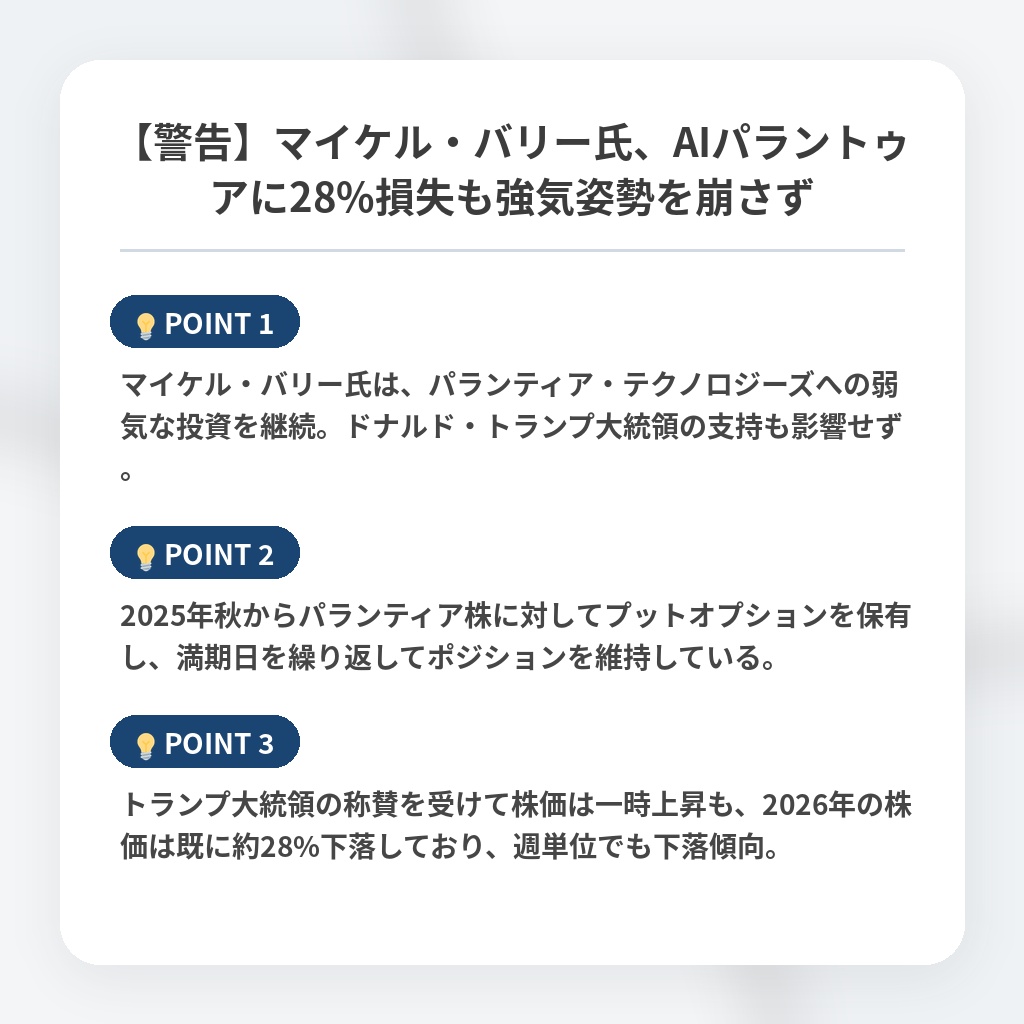 【警告】マイケル・バリー氏、AIパラントゥアに28%損失も強気姿勢を崩さず

POINT 1

マイケル・バリー氏は、パランティア・テクノロジーズへの弱気な投資を継続。ドナルド・トランプ大統領の支持も影響せず。

POINT 2

2025年秋からパランティア株に対してプットオプションを保有し、満期日を繰り返してポジションを維持している。

POINT 3

トランプ大統領の称賛を受けて株価は一時上昇も、2026年の株価は既に約28%下落しており、週単位でも下落傾向。